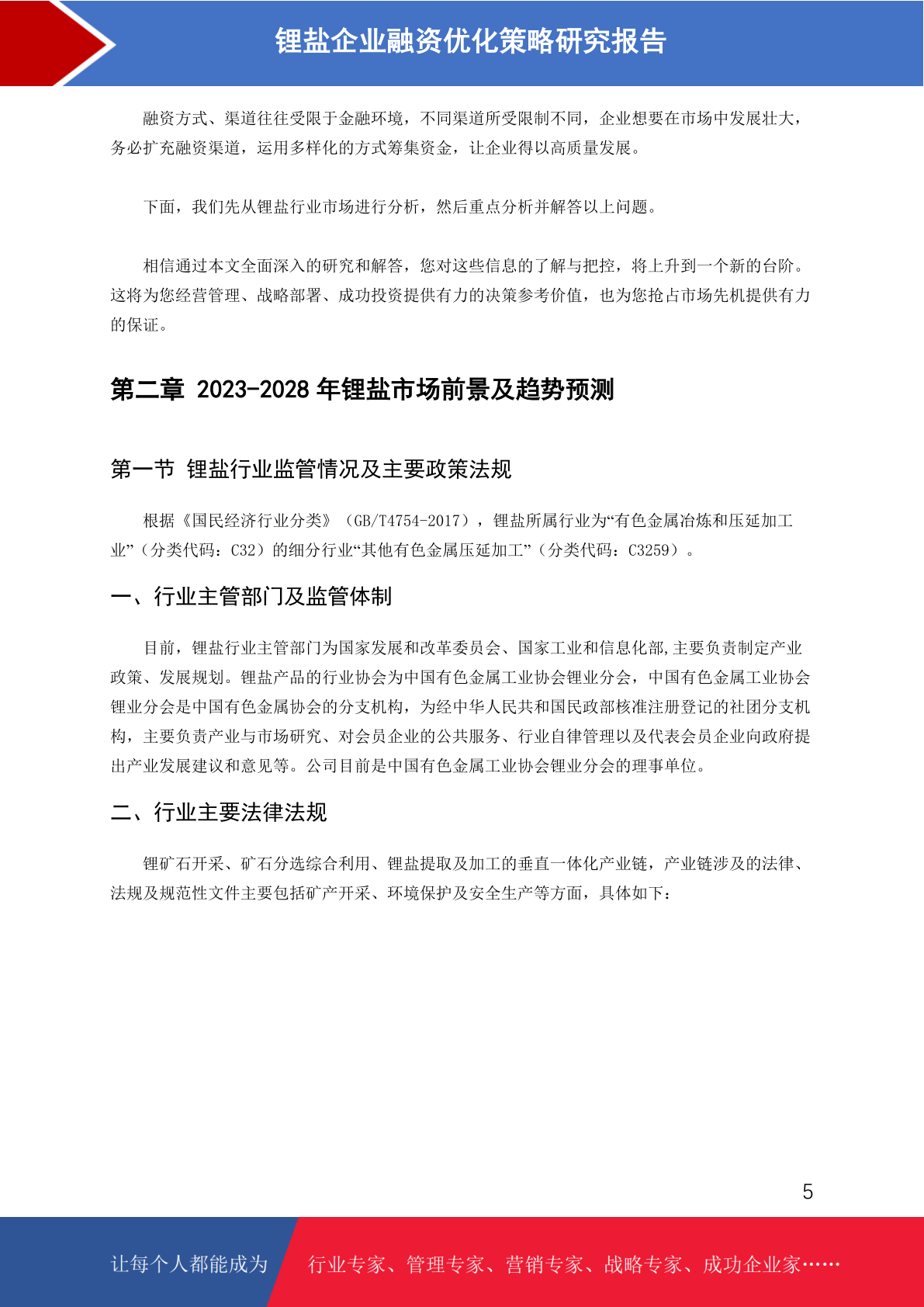 锂盐企业融资优化策略研究报告

融资方式、渠道往往受限于金融环境，不同渠道所受限制不同，企业想要在市场中发展壮大，务必扩充融资渠道，运用多样化的方式筹集资金，让企业得以高质量发展。

下面，我们先从锂盐行业市场进行分析，然后重点分析并解答以上问题。

相信通过本文全面深入的研究和解答，您对这些信息的了解与把控，将上升到一个新的台阶。这将为您经营管理、战略部署、成功投资提供有力的决策参考价值，也为您抢占市场先机提供有力的保证。

第二章 2023-2028 年锂盐市场前景及趋势预测

第一节 锂盐行业监管情况及主要政策法规

根据《国民经济行业分类》（GB/T4754-2017），锂盐所属行业为“有色金属冶炼和压延加工业”（分类代码：C32）的细分行业“其他有色金属压延加工”（分类代码：C3259）。

一、行业主管部门及监管体制

目前，锂盐行业主管部门为国家发展和改革委员会、国家工业和信息化部,主要负责制定产业政策、发展规划。锂盐产品的行业协会为中国有色金属工业协会锂业分会，中国有色金属工业协会锂业分会是中国有色金属协会的分支机构，为经中华人民共和国民政部核准注册登记的社团分支机构，主要负责产业与市场研究、对会员企业的公共服务、行业自律管理以及代表会员企业向政府提出产业发展建议和意见等。公司目前是中国有色金属工业协会锂业分会的理事单位。

二、行业主要法律法规

锂矿石开采、矿石分选综合利用、锂盐提取及加工的垂直一体化产业链，产业链涉及的法律、法规及规范性文件主要包括矿产开采、环境保护及安全生产等方面，具体如下：

5

让每个人都能成为 行业专家、管理专家、营销专家、战略专家、成功企业家……